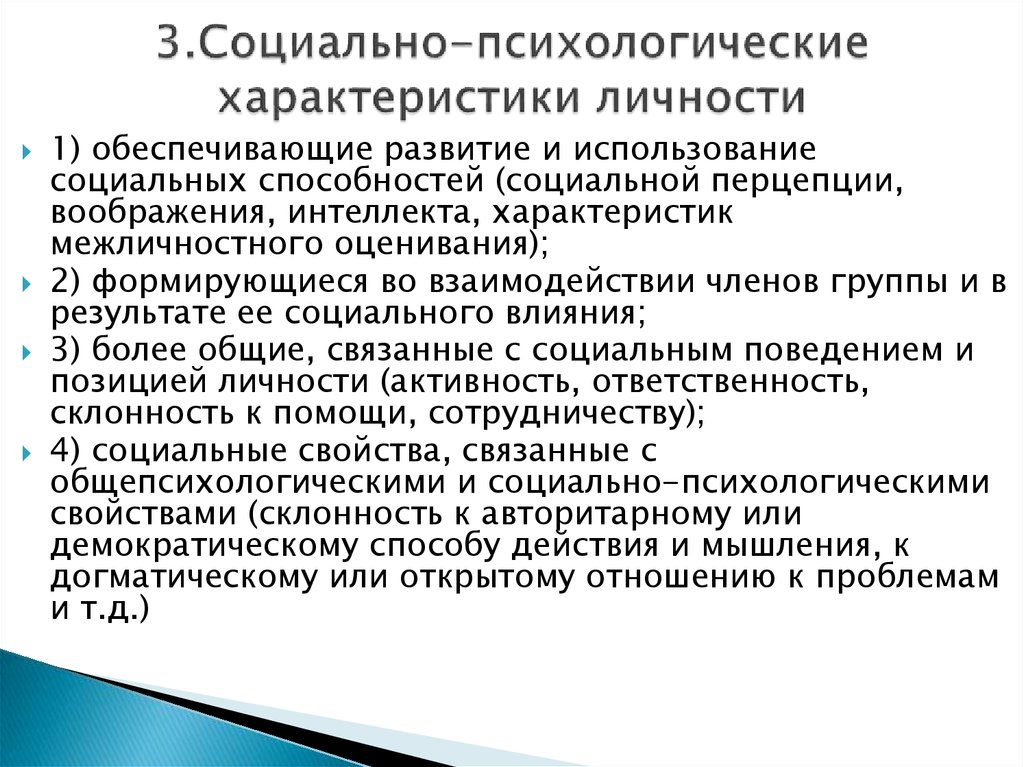 3.Социально-психологические характеристики личности

1) обеспечивающие развитие и использование социальных способностей (социальной перцепции, воображения, интеллекта, характеристик межличностного оценивания);

2) формирующиеся во взаимодействии членов группы и в результате ее социального влияния;

3) более общие, связанные с социальным поведением и позицией личности (активность, ответственность, склонность к помощи, сотрудничеству);

4) социальные свойства, связанные с общепсихологическими и социально-психологическими свойствами (склонность к авторитарному или демократическому способу действия и мышления, к догматическому или открытому отношению к проблемам и т.д.)